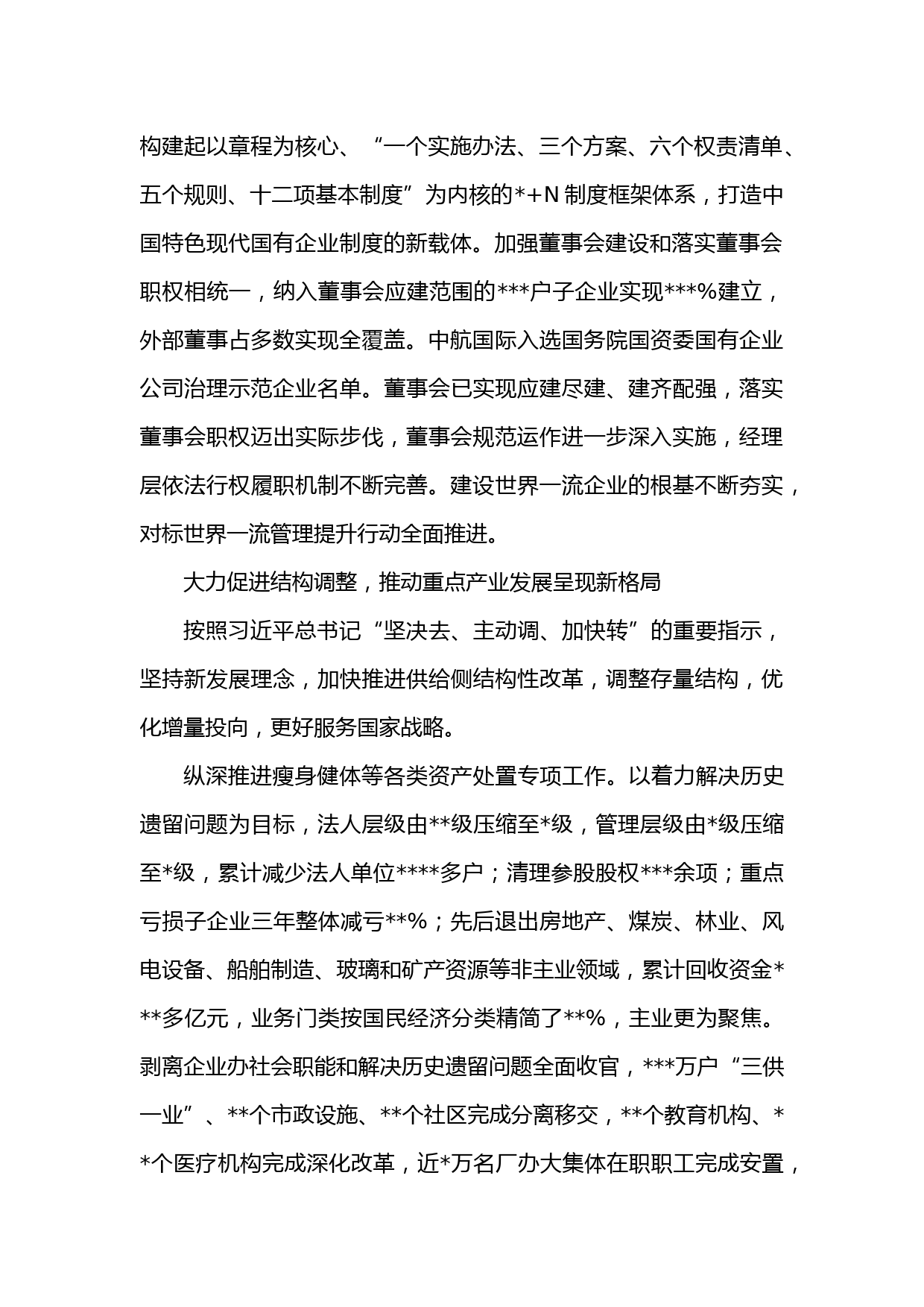 构建起以章程为核心、“一个实施办法、三个方案、六个权责清单、五个规则、十二项基本制度”为内核的*+N制度框架体系，打造中国特色现代国有企业制度的新载体。加强董事会建设和落实董事会职权相统一，纳入董事会应建范围的***户子企业实现***%建立，外部董事占多数实现全覆盖。中航国际入选国务院国资委国有企业公司治理示范企业名单。董事会已实现应建尽建、建齐配强，落实董事会职权迈出实际步伐，董事会规范运作进一步深入实施，经理层依法行权履职机制不断完善。建设世界一流企业的根基不断夯实，对标世界一流管理提升行动全面推进。

大力促进结构调整，推动重点产业发展呈现新格局

按照习近平总书记“坚决去、主动调、加快转”的重要指示，坚持新发展理念，加快推进供给侧结构性改革，调整存量结构，优化增量投向，更好服务国家战略。

纵深推进瘦身健体等各类资产处置专项工作。以着力解决历史遗留问题为目标，法人层级由**级压缩至*级，管理层级由*级压缩至*级，累计减少法人单位****多户；清理参股股权***余项；重点亏损子企业三年整体减亏**%；先后退出房地产、煤炭、林业、风电设备、船舶制造、玻璃和矿产资源等非主业领域，累计回收资金***多亿元，业务门类按国民经济分类精简了**%，主业更为聚焦。剥离企业办社会职能和解决历史遗留问题全面收官，***万户“三供一业”、**个市政设施、**个社区完成分离移交，**个教育机构、**个医疗机构完成深化改革，近*万名厂办大集体在职职工完成安置，